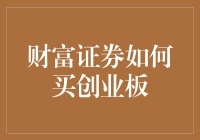 财富证券如何买创业板